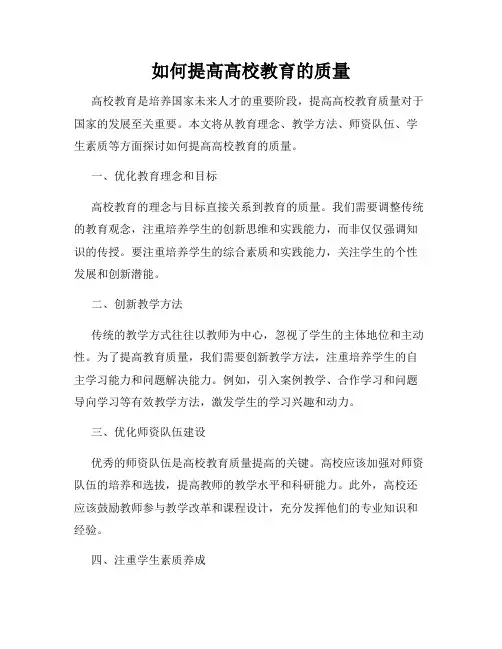 如何提高高校教育的质量

高校教育是培养国家未来人才的重要阶段，提高高校教育质量对于国家的发展至关重要。本文将从教育理念、教学方法、师资队伍、学生素质等方面探讨如何提高高校教育的质量。

一、优化教育理念和目标

高校教育的理念与目标直接关系到教育的质量。我们需要调整传统的教育观念，注重培养学生的创新思维和实践能力，而非仅仅强调知识的传授。要注重培养学生的综合素质和实践能力，关注学生的个性发展和创新潜能。

二、创新教学方法

传统的教学方式往往以教师为中心，忽视了学生的主体地位和主动性。为了提高教育质量，我们需要创新教学方法，注重培养学生的自主学习能力和问题解决能力。例如，引入案例教学、合作学习和问题导向学习等有效教学方法，激发学生的学习兴趣和动力。

三、优化师资队伍建设

优秀的师资队伍是高校教育质量提高的关键。高校应该加强对师资队伍的培养和选拔，提高教师的教学水平和科研能力。此外，高校还应该鼓励教师参与教学改革和课程设计，充分发挥他们的专业知识和经验。

四、注重学生素质养成